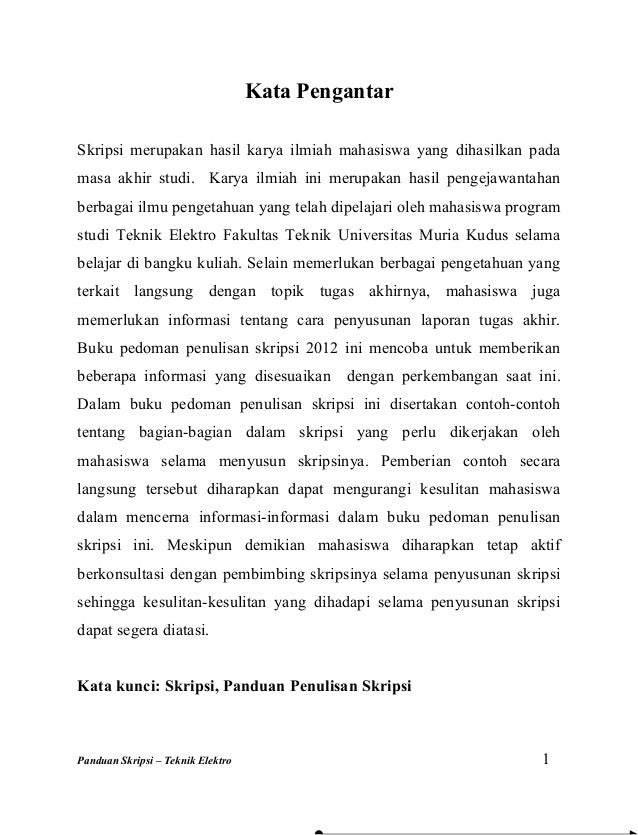 Kata Pengantar

Skripsi merupakan hasil karya ilmiah mahasiswa yang dihasilkan pada masa akhir studi. Karya ilmiah ini merupakan hasil pengejawantahan berbagai ilmu pengetahuan yang telah dipelajari oleh mahasiswa program studi Teknik Elektro Fakultas Teknik Universitas Muria Kudus selama belajar di bangku kuliah. Selain memerlukan berbagai pengetahuan yang terkait langsung dengan topik tugas akhirnya, mahasiswa juga memerlukan informasi tentang cara penyusunan laporan tugas akhir. Buku pedoman penulisan skripsi 2012 ini mencoba untuk memberikan beberapa informasi yang disesuaikan dengan perkembangan saat ini. Dalam buku pedoman penulisan skripsi ini disertakan contoh-contoh tentang bagian-bagian dalam skripsi yang perlu dikerjakan oleh mahasiswa selama menyusun skripsinya. Pemberian contoh secara langsung tersebut diharapkan dapat mengurangi kesulitan mahasiswa dalam mencerna informasi-informasi dalam buku pedoman penulisan skripsi ini. Meskipun demikian mahasiswa diharapkan tetap aktif berkonsultasi dengan pembimbing skripsinya selama penyusunan skripsi sehingga kesulitan-kesulitan yang dihadapi selama penyusunan skripsi dapat segera diatasi.

Kata kunci: Skripsi, Panduan Penulisan Skripsi

Panduan Skripsi – Teknik Elektro

1